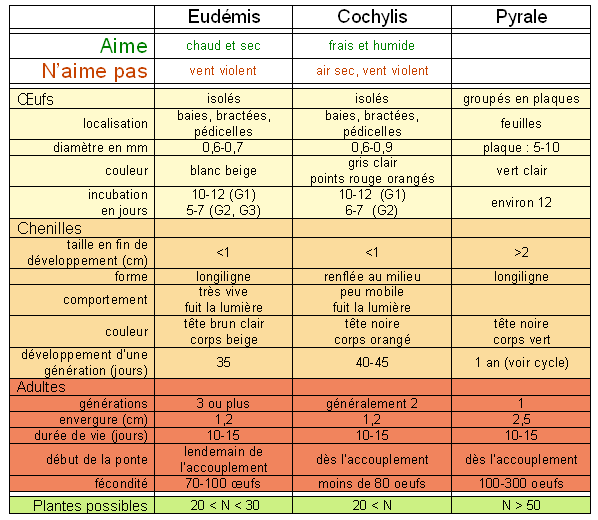 |  | Eudémis | Cochylis | Pyrale |
|---|---|---|---|
| Aime | chaud et sec | frais et humide |  |
| N'aime pas | vent violent | air sec, vent violent |  |
| Œufs | isolés | isolés | groupés en plaques |
| localisation | baies, bractées, pédicelles | baies, bractées, pédicelles | feuilles |
| diamètre en mm | 0,6-0,7 | 0,6-0,9 | plaque : 5-10 |
| couleur | blanc beige | gris clair points rouge orangés | vert clair |
| incubation en jours | 10-12 (G1) 5-7 (G2, G3) | 10-12 (G1) 6-7 (G2) | environ 12 |
| Chenilles |  |  |  |
| taille en fin de développement (cm) | <1 | <1 | >2 |
| forme | longiligne | renflée au milieu | longiligne |
| comportement | très vive fuit la lumière | peu mobile fuit la lumière |  |
| couleur | tête brun clair corps beige | tête noire corps orangé | tête noire corps vert |
| développement d'une génération (jours) | 35 | 40-45 | 1 an (voir cycle) |
| Adultes |  |  |  |
| générations | 3 ou plus | généralement 2 | 1 |
| envergure (cm) | 1,2 | 1,2 | 2,5 |
| durée de vie (jours) | 10-15 | 10-15 | 10-15 |
| début de la ponte | lendemain de l'accouplement | dès l'accouplement | dès l'accouplement |
| fécondité | 70-100 œufs | moins de 80 oeufs | 100-300 oeufs |
| Plantes possibles | 20 < N < 30 | 20 < N | N > 50 |